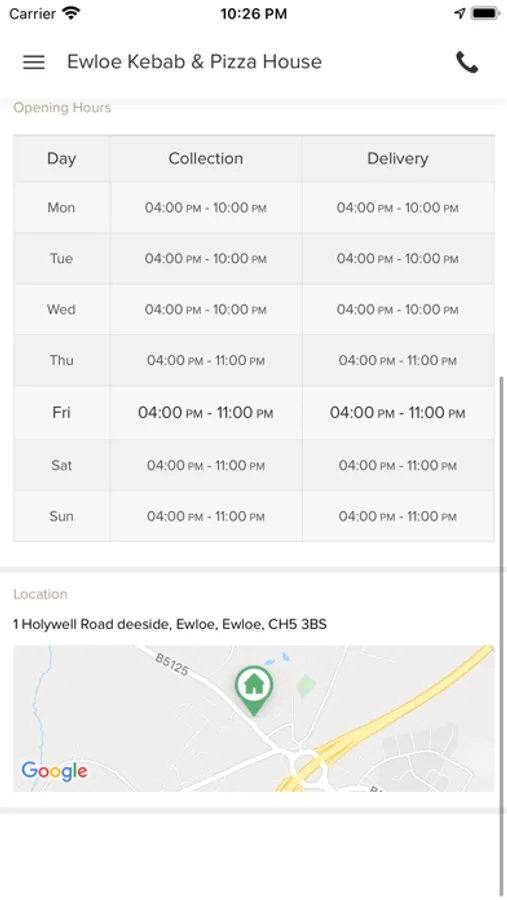 Carrier 10:26 PM

Ewloe Kebab & Pizza House

Opening Hours

| Day | Collection | Delivery |
|---|---|---|
| Mon | 04:00 PM - 10:00 PM | 04:00 PM - 10:00 PM |
| Tue | 04:00 PM - 10:00 PM | 04:00 PM - 10:00 PM |
| Wed | 04:00 PM - 10:00 PM | 04:00 PM - 10:00 PM |
| Thu | 04:00 PM - 11:00 PM | 04:00 PM - 11:00 PM |
| Fri | 04:00 PM - 11:00 PM | 04:00 PM - 11:00 PM |
| Sat | 04:00 PM - 11:00 PM | 04:00 PM - 11:00 PM |
| Sun | 04:00 PM - 11:00 PM | 04:00 PM - 11:00 PM |

Location

1 Holywell Road deeside, Ewloe, Ewloe, CH5 3BS

B5125

Google